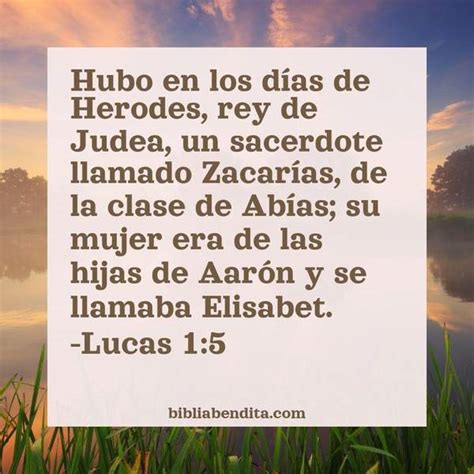 Hubo en los días de Herodes, rey de Judea, un sacerdote llamado Zacarías, de la clase de Abías; su mujer era de las hijas de Aarón y se llamaba Elisabet.
-Lucas 1:5

bibliabendita.com